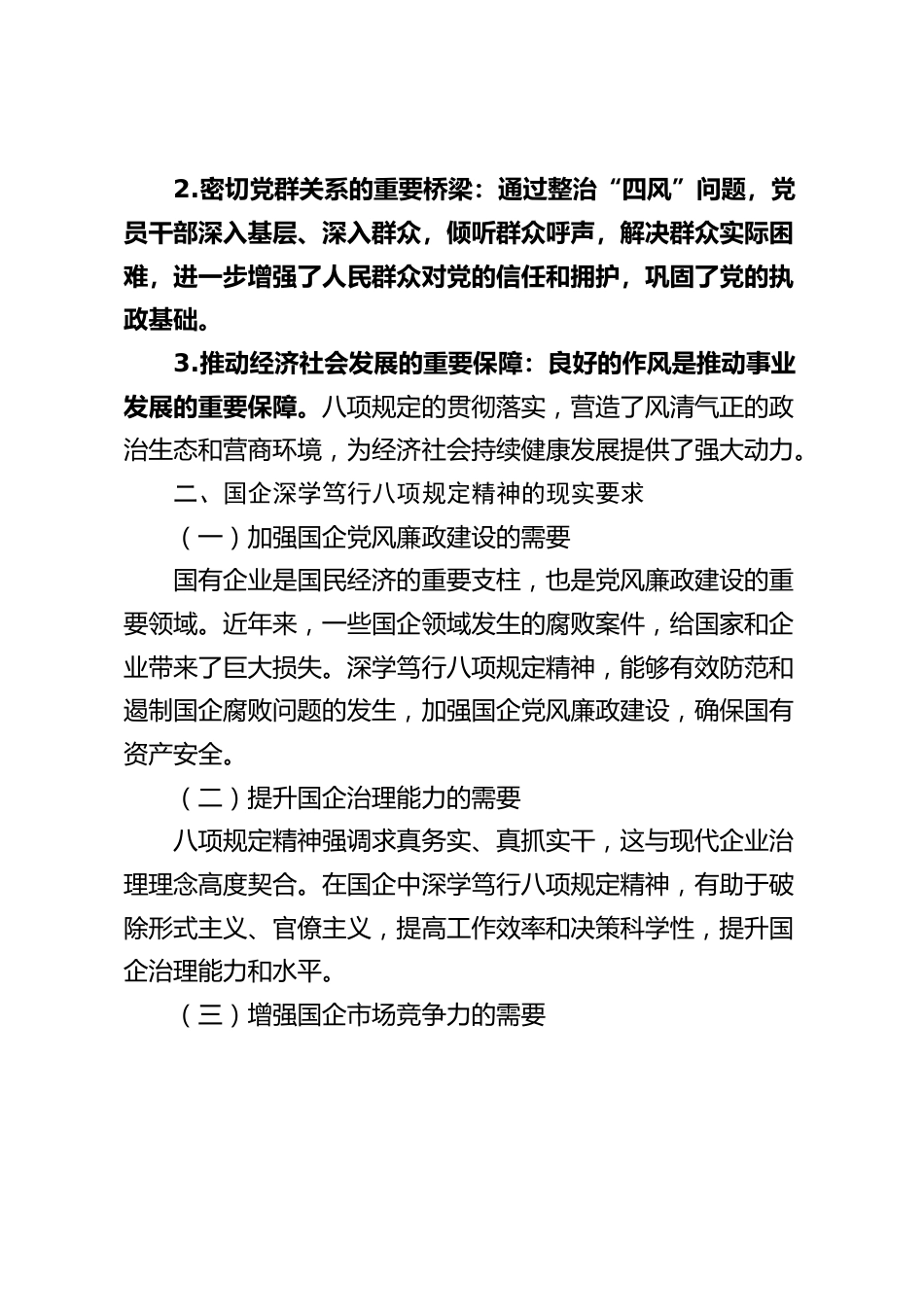 2.密切党群关系的重要桥梁：通过整治“四风”问题，党员干部深入基层、深入群众，倾听群众呼声，解决群众实际困难，进一步增强了人民群众对党的信任和拥护，巩固了党的执政基础。

3.推动经济社会发展的重要保障：良好的作风是推动事业发展的重要保障。八项规定的贯彻落实，营造了风清气正的政治生态和营商环境，为经济社会持续健康发展提供了强大动力。

二、国企深学笃行八项规定精神的现实要求

（一）加强国企党风廉政建设的需要

国有企业是国民经济的重要支柱，也是党风廉政建设的重要领域。近年来，一些国企领域发生的腐败案件，给国家和企业带来了巨大损失。深学笃行八项规定精神，能够有效防范和遏制国企腐败问题的发生，加强国企党风廉政建设，确保国有资产安全。

（二）提升国企治理能力的需要

八项规定精神强调求真务实、真抓实干，这与现代企业治理理念高度契合。在国企中深学笃行八项规定精神，有助于破除形式主义、官僚主义，提高工作效率和决策科学性，提升国企治理能力和水平。

（三）增强国企市场竞争力的需要